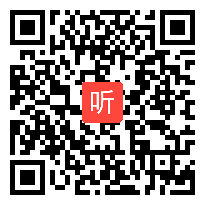 听